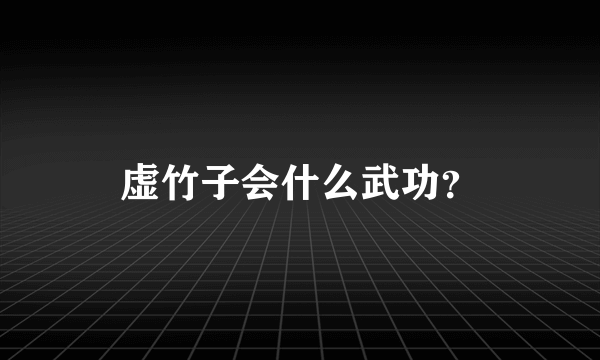 虚竹子会什么武功?